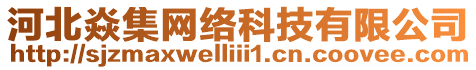 河北焱集网络科技有限公司
http://sjzmaxwelliii1.cn.coovee.com